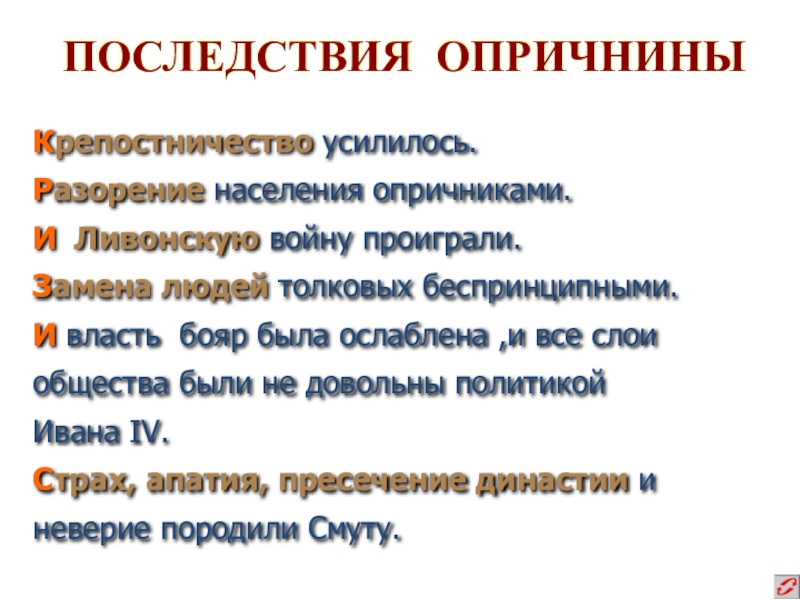 ПОСЛЕДСТВИЯ ОПРИЧНИНЫ

Крепостничество усилилось.

Разорение населения опричниками.

И Ливонскую войну проиграли.

Замена людей толковых беспринципными.

И власть бояр была ослаблена ,и все слои общества были не довольны политикой Ивана IV.

Страх, апатия, пресечение династии и неверие породили Смуту.